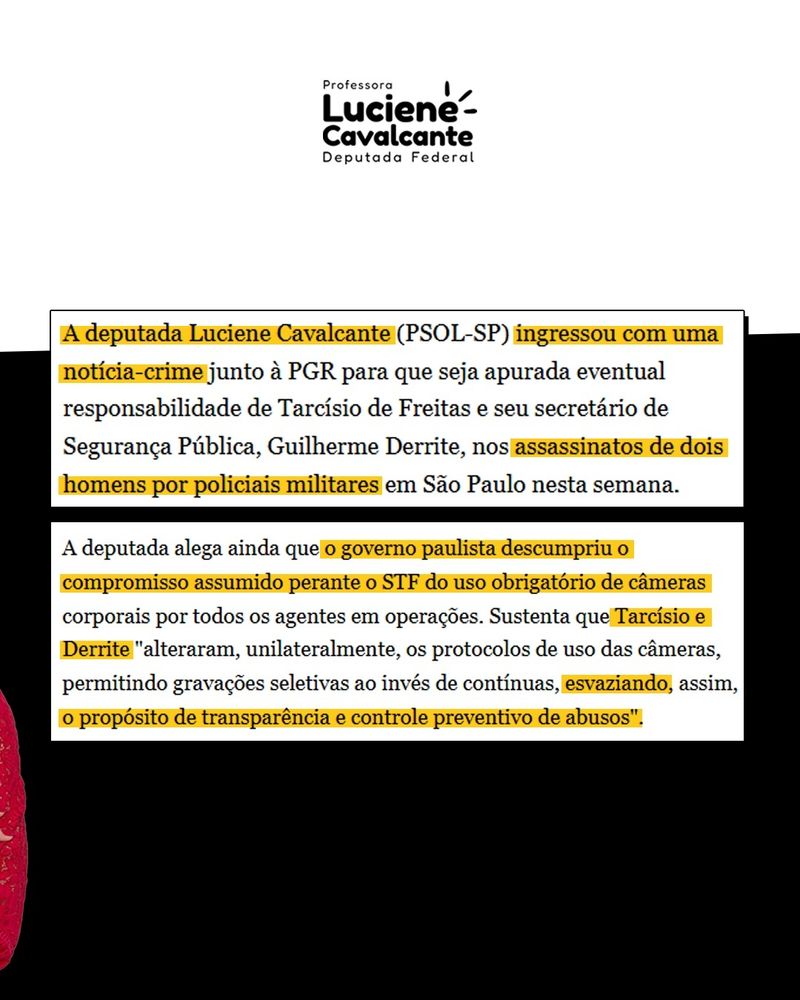 Professora
Luciene
Cavalcante
Deputada Federal

A deputada Luciene Cavalcante (PSOL-SP) ingressou com uma notícia-crime junto à PGR para que seja apurada eventual responsabilidade de Tarcísio de Freitas e seu secretário de Segurança Pública, Guilherme Derrite, nos assassinatos de dois homens por policiais militares em São Paulo nesta semana.

A deputada alega ainda que o governo paulista descumpriu o compromisso assumido perante o STF do uso obrigatório de câmeras corporais por todos os agentes em operações. Sustenta que Tarcísio e Derrite "alteraram, unilateralmente, os protocolos de uso das câmeras, permitindo gravações seletivas ao invés de contínuas, esvaziando, assim, o propósito de transparência e controle preventivo de abusos".